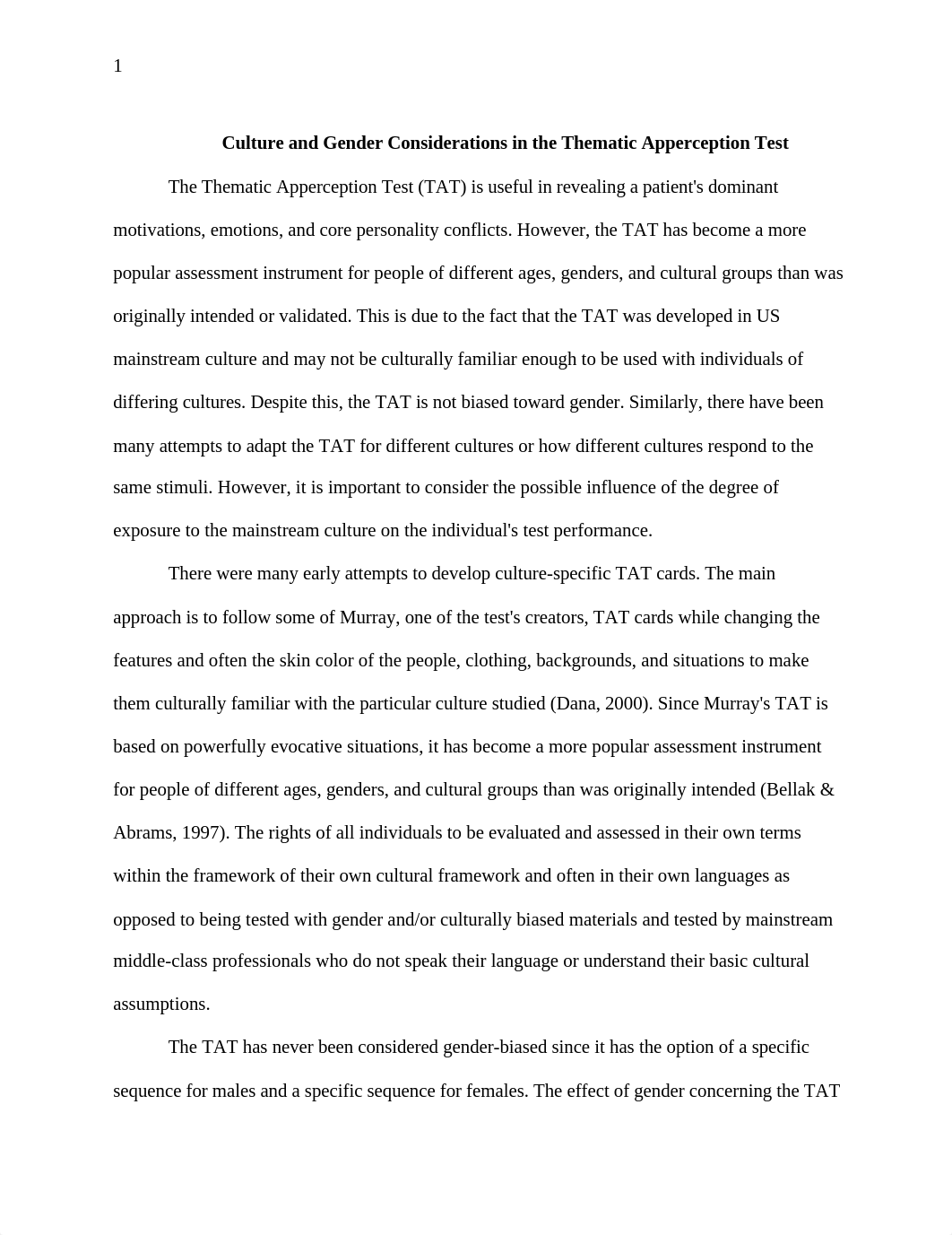 1

Culture and Gender Considerations in the Thematic Apperception Test

The Thematic Apperception Test (TAT) is useful in revealing a patient's dominant motivations, emotions, and core personality conflicts. However, the TAT has become a more popular assessment instrument for people of different ages, genders, and cultural groups than was originally intended or validated. This is due to the fact that the TAT was developed in US mainstream culture and may not be culturally familiar enough to be used with individuals of differing cultures. Despite this, the TAT is not biased toward gender. Similarly, there have been many attempts to adapt the TAT for different cultures or how different cultures respond to the same stimuli. However, it is important to consider the possible influence of the degree of exposure to the mainstream culture on the individual's test performance.

There were many early attempts to develop culture-specific TAT cards. The main approach is to follow some of Murray, one of the test's creators, TAT cards while changing the features and often the skin color of the people, clothing, backgrounds, and situations to make them culturally familiar with the particular culture studied (Dana, 2000). Since Murray's TAT is based on powerfully evocative situations, it has become a more popular assessment instrument for people of different ages, genders, and cultural groups than was originally intended (Bellak & Abrams, 1997). The rights of all individuals to be evaluated and assessed in their own terms within the framework of their own cultural framework and often in their own languages as opposed to being tested with gender and/or culturally biased materials and tested by mainstream middle-class professionals who do not speak their language or understand their basic cultural assumptions.

The TAT has never been considered gender-biased since it has the option of a specific sequence for males and a specific sequence for females. The effect of gender concerning the TAT